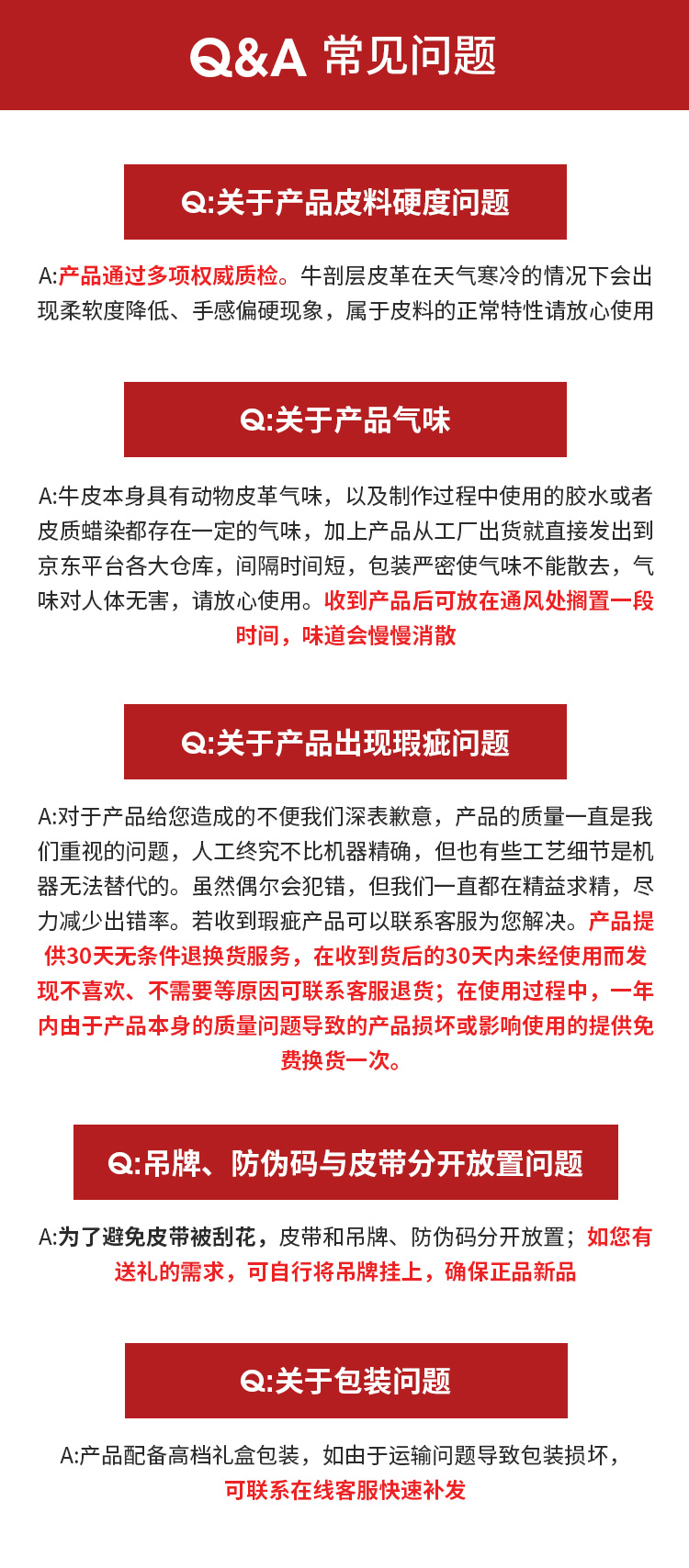 Q&A 常见问题

Q:关于产品皮料硬度问题

A:产品通过多项权威质检。牛剖层皮革在天气寒冷的情况下会出现柔软度降低、手感偏硬现象，属于皮料的正常特性请放心使用

Q:关于产品气味

A:牛皮本身具有动物皮革气味，以及制作过程中使用的胶水或者皮质蜡染都存在一定的气味，加上产品从工厂出货就直接发出到京东平台各大仓库，间隔时间短，包装严密使气味不能散去，气味对人体无害，请放心使用。收到产品后可放在通风处搁置一段时间，味道会慢慢消散

Q:关于产品出现瑕疵问题

A:对于产品给您造成的不便我们深表歉意，产品的质量一直是我们重视的问题，人工终究不比机器精确，但也有些工艺细节是机器无法替代的。虽然偶尔会犯错，但我们一直都在精益求精，尽力减少出错率。若收到瑕疵产品可以联系客服为您解决。产品提供30天无条件退换货服务，在收到货后的30天内未经使用而发现不喜欢、不需要等原因可联系客服退货；在使用过程中，一年内由于产品本身的质量问题导致的产品损坏或影响使用的提供免费换货一次。

Q:吊牌、防伪码与皮带分开放置问题

A:为了避免皮带被刮花，皮带和吊牌、防伪码分开放置；如您有送礼的需求，可自行将吊牌挂上，确保正品新品

Q:关于包装问题

A:产品配备高档礼盒包装，如由于运输问题导致包装损坏，可联系在线客服快速补发